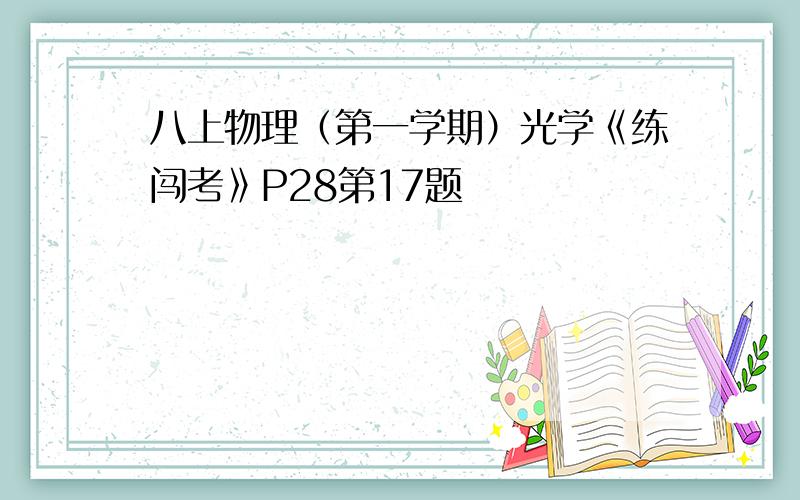 八上物理（第一学期）光学《练闯考》P28第17题